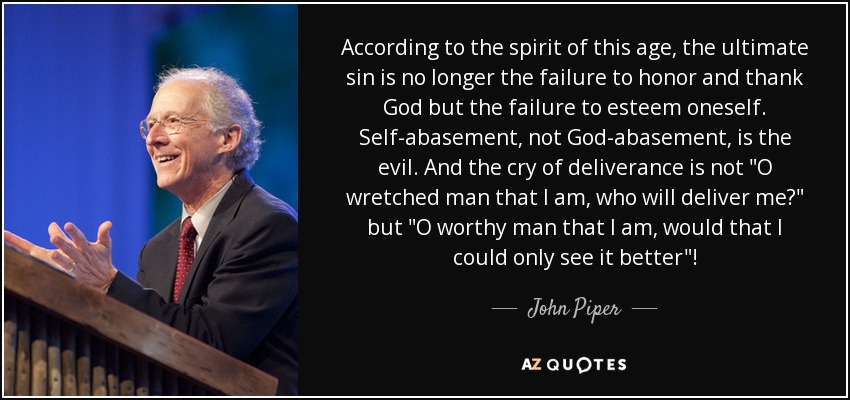 According to the spirit of this age, the ultimate sin is no longer the failure to honor and thank God but the failure to esteem oneself. Self-abasement, not God-abasement, is the evil. And the cry of deliverance is not "O wretched man that I am, who will deliver me?" but "O worthy man that I am, would that I could only see it better"!

— John Piper —

AZ QUOTES